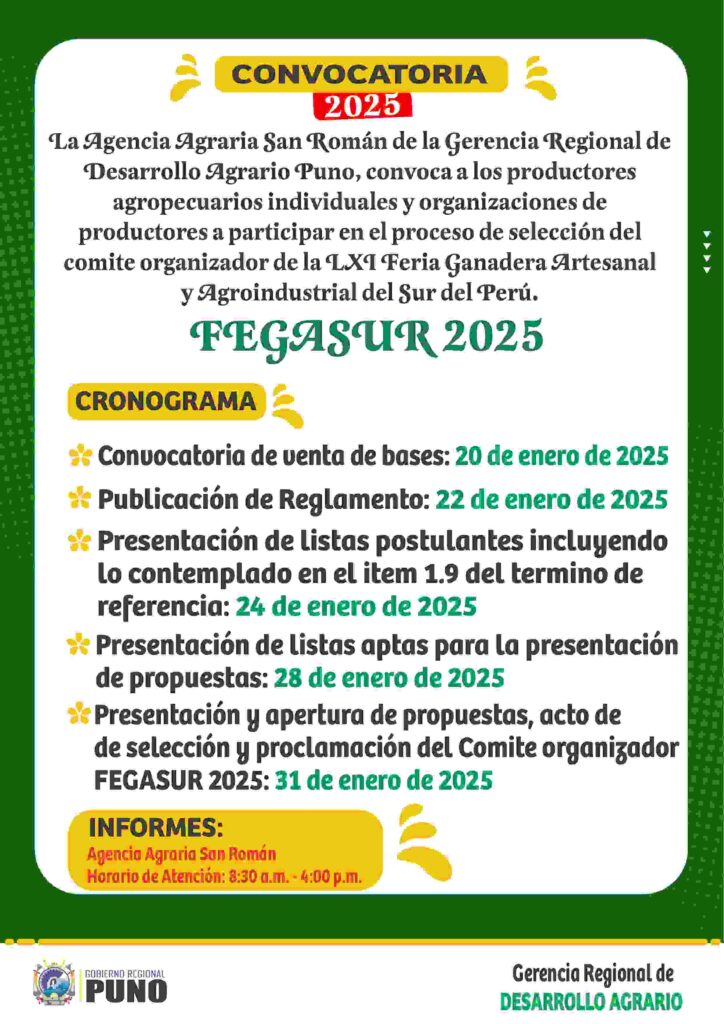 CONVOCATORIA
2025

La Agencia Agraria San Román de la Gerencia Regional de Desarrollo Agrario Puno, convoca a los productores agropecuarios individuales y organizaciones de productores a participar en el proceso de selección del comite organizador de la LXI Feria Ganadera Artesanal y Agroindustrial del Sur del Perú.

FEGASUR 2025

CRONOGRAMA

Convocatoria de venta de bases: 20 de enero de 2025

Publicación de Reglamento: 22 de enero de 2025

Presentación de listas postulantes incluyendo lo contemplado en el item 1.9 del termino de referencia: 24 de enero de 2025

Presentación de listas aptas para la presentación de propuestas: 28 de enero de 2025

Presentación y apertura de propuestas, acto de de selección y proclamación del Comite organizador FEGASUR 2025: 31 de enero de 2025

INFORMES:
Agencia Agraria San Román
Horario de Atención: 8:30 a.m. - 4:00 p.m.

GOBIERNO REGIONAL
PUNO

Gerencia Regional de
DESARROLLO AGRARIO